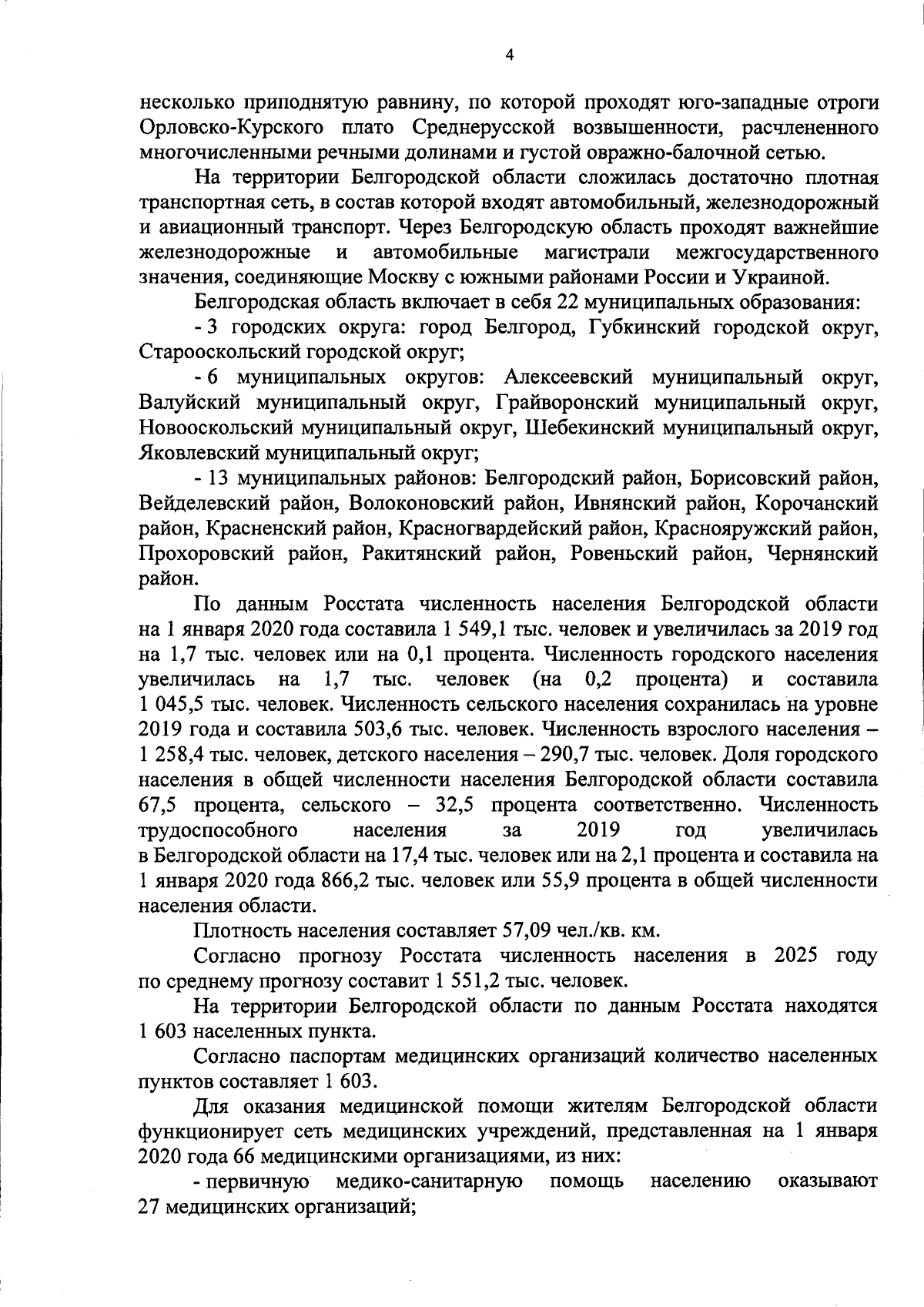 4

несколько приподнятую равнину, по которой проходят юго-западные отроги Орловско-Курского плато Среднерусской возвышенности, расчлененного многочисленными речными долинами и густой овражно-балочной сетью.

На территории Белгородской области сложилась достаточно плотная транспортная сеть, в состав которой входят автомобильный, железнодорожный и авиационный транспорт. Через Белгородскую область проходят важнейшие железнодорожные и автомобильные магистрали межгосударственного значения, соединяющие Москву с южными районами России и Украиной.

Белгородская область включает в себя 22 муниципальных образования:

- 3 городских округа: город Белгород, Губкинский городской округ, Старооскольский городской округ;

- 6 муниципальных округов: Алексеевский муниципальный округ, Валуйский муниципальный округ, Грайворонский муниципальный округ, Новооскольский муниципальный округ, Шебекинский муниципальный округ, Яковлевский муниципальный округ;

- 13 муниципальных районов: Белгородский район, Борисовский район, Вейделевский район, Волоконовский район, Ивнянский район, Корочанский район, Красненский район, Красногвардейский район, Краснояружский район, Прохоровский район, Ракитянский район, Ровеньский район, Чернянский район.

По данным Росстата численность населения Белгородской области на 1 января 2020 года составила 1 549,1 тыс. человек и увеличилась за 2019 год на 1,7 тыс. человек или на 0,1 процента. Численность городского населения увеличилась на 1,7 тыс. человек (на 0,2 процента) и составила 1 045,5 тыс. человек. Численность сельского населения сохранилась на уровне 2019 года и составила 503,6 тыс. человек. Численность взрослого населения – 1 258,4 тыс. человек, детского населения – 290,7 тыс. человек. Доля городского населения в общей численности населения Белгородской области составила 67,5 процента, сельского – 32,5 процента соответственно. Численность трудоспособного населения за 2019 год увеличилась в Белгородской области на 17,4 тыс. человек или на 2,1 процента и составила на 1 января 2020 года 866,2 тыс. человек или 55,9 процента в общей численности населения области.

Плотность населения составляет 57,09 чел./кв. км.

Согласно прогнозу Росстата численность населения в 2025 году по среднему прогнозу составит 1 551,2 тыс. человек.

На территории Белгородской области по данным Росстата находятся 1 603 населенных пункта.

Согласно паспортам медицинских организаций количество населенных пунктов составляет 1 603.

Для оказания медицинской помощи жителям Белгородской области функционирует сеть медицинских учреждений, представленная на 1 января 2020 года 66 медицинскими организациями, из них:

- первичную медико-санитарную помощь населению оказывают 27 медицинских организаций;